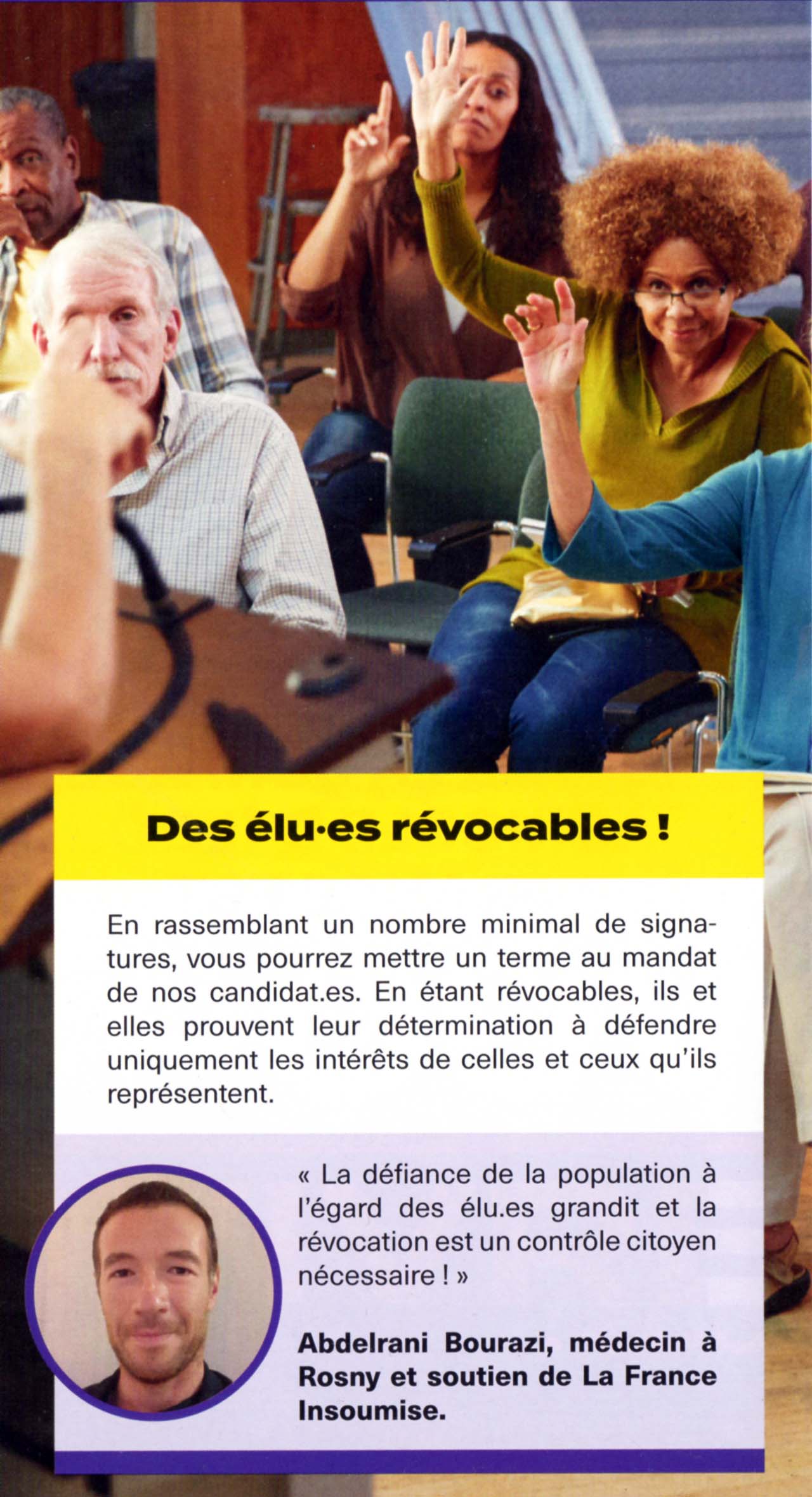 Des élu·es révocables !

En rassemblant un nombre minimal de signatures, vous pourrez mettre un terme au mandat de nos candidat.es. En étant révocables, ils et elles prouvent leur détermination à défendre uniquement les intérêts de celles et ceux qu'ils représentent.

« La défiance de la population à l'égard des élu.es grandit et la révocation est un contrôle citoyen nécessaire ! »

Abdelrani Bourazi, médecin à Rosny et soutien de La France Insoumise.